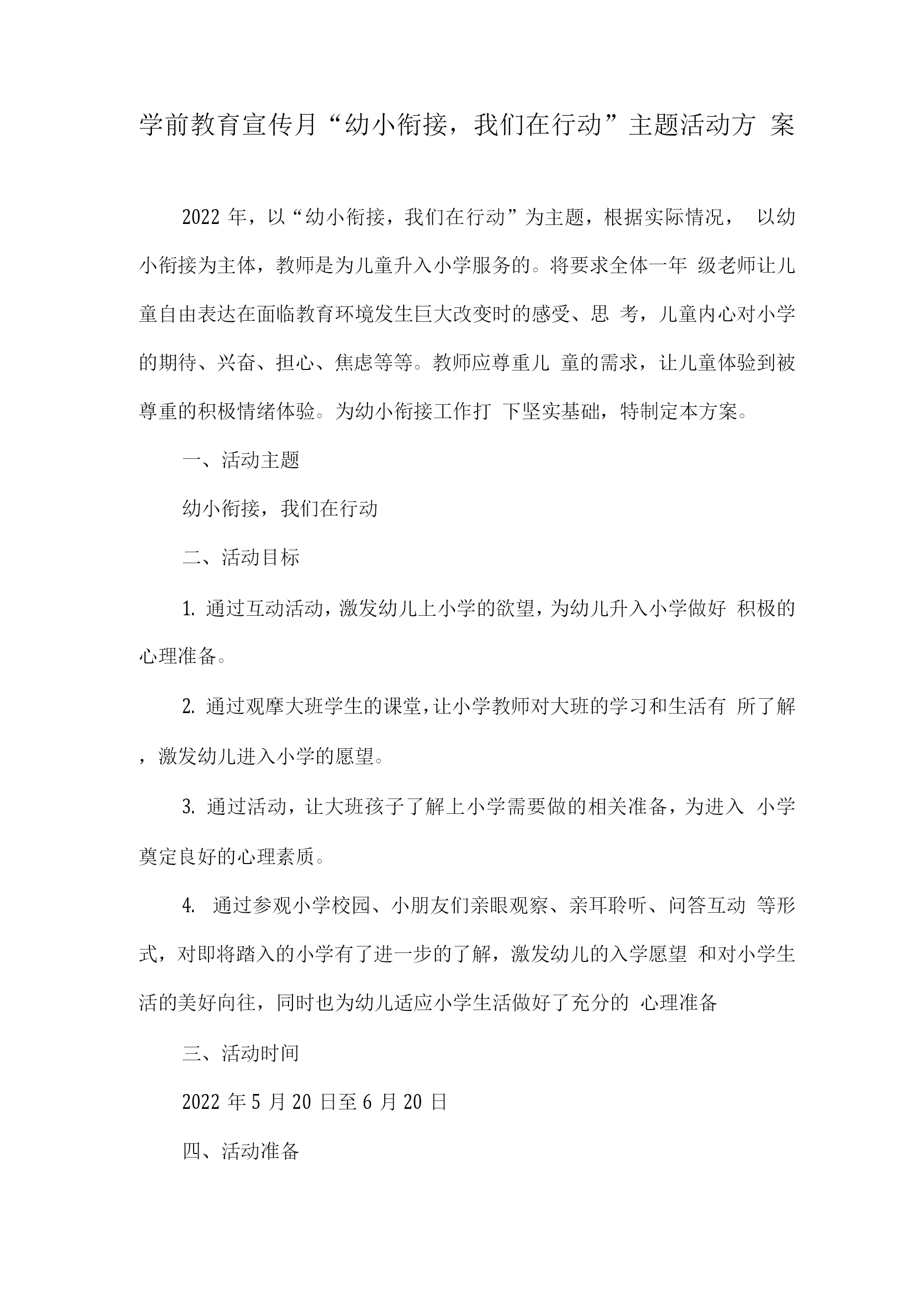 学前教育宣传月“幼小衔接，我们在行动”主题活动方 案

2022 年，以“幼小衔接，我们在行动”为主题，根据实际情况， 以幼小衔接为主体，教师是为儿童升入小学服务的。将要求全体一年 级老师让儿童自由表达在面临教育环境发生巨大改变时的感受、思 考，儿童内心对小学的期待、兴奋、担心、焦虑等等。教师应尊重儿 童的需求，让儿童体验到被尊重的积极情绪体验。为幼小衔接工作打 下坚实基础，特制定本方案。

一、活动主题

幼小衔接，我们在行动

二、活动目标

1. 通过互动活动，激发幼儿上小学的欲望，为幼儿升入小学做好 积极的心理准备。

2. 通过观摩大班学生的课堂，让小学教师对大班的学习和生活有 所了解，激发幼儿进入小学的愿望。

3. 通过活动，让大班孩子了解上小学需要做的相关准备，为进入 小学奠定良好的心理素质。

4. 通过参观小学校园、小朋友们亲眼观察、亲耳聆听、问答互动 等形式，对即将踏入的小学有了进一步的了解，激发幼儿的入学愿望 和对小学生活的美好向往，同时也为幼儿适应小学生活做好了充分的 心理准备

三、活动时间

2022 年 5 月 20 日至 6 月 20 日

四、活动准备